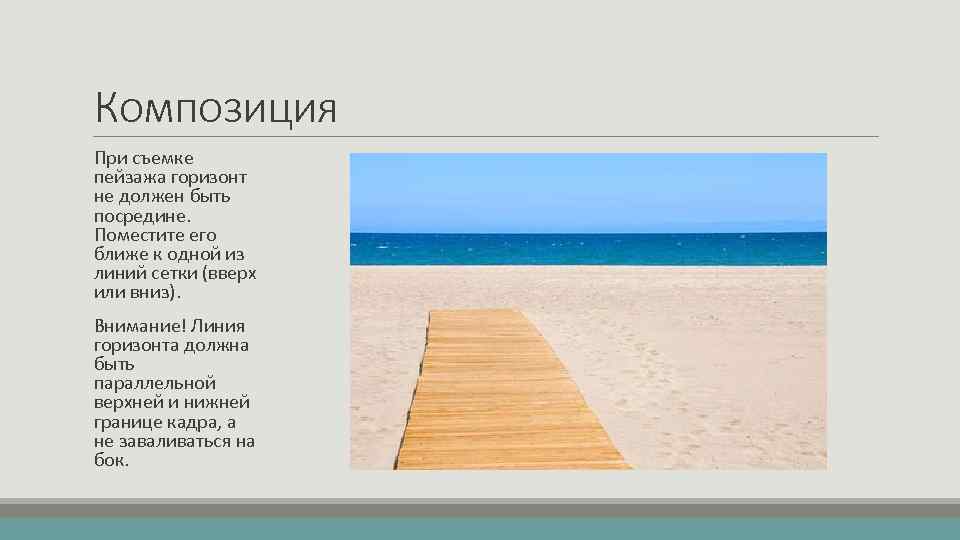 Композиция

При съемке пейзажа горизонт не должен быть посредине. Поместите его ближе к одной из линий сетки (вверх или вниз).

Внимание! Линия горизонта должна быть параллельной верхней и нижней границе кадра, а не заваливаться на бок.